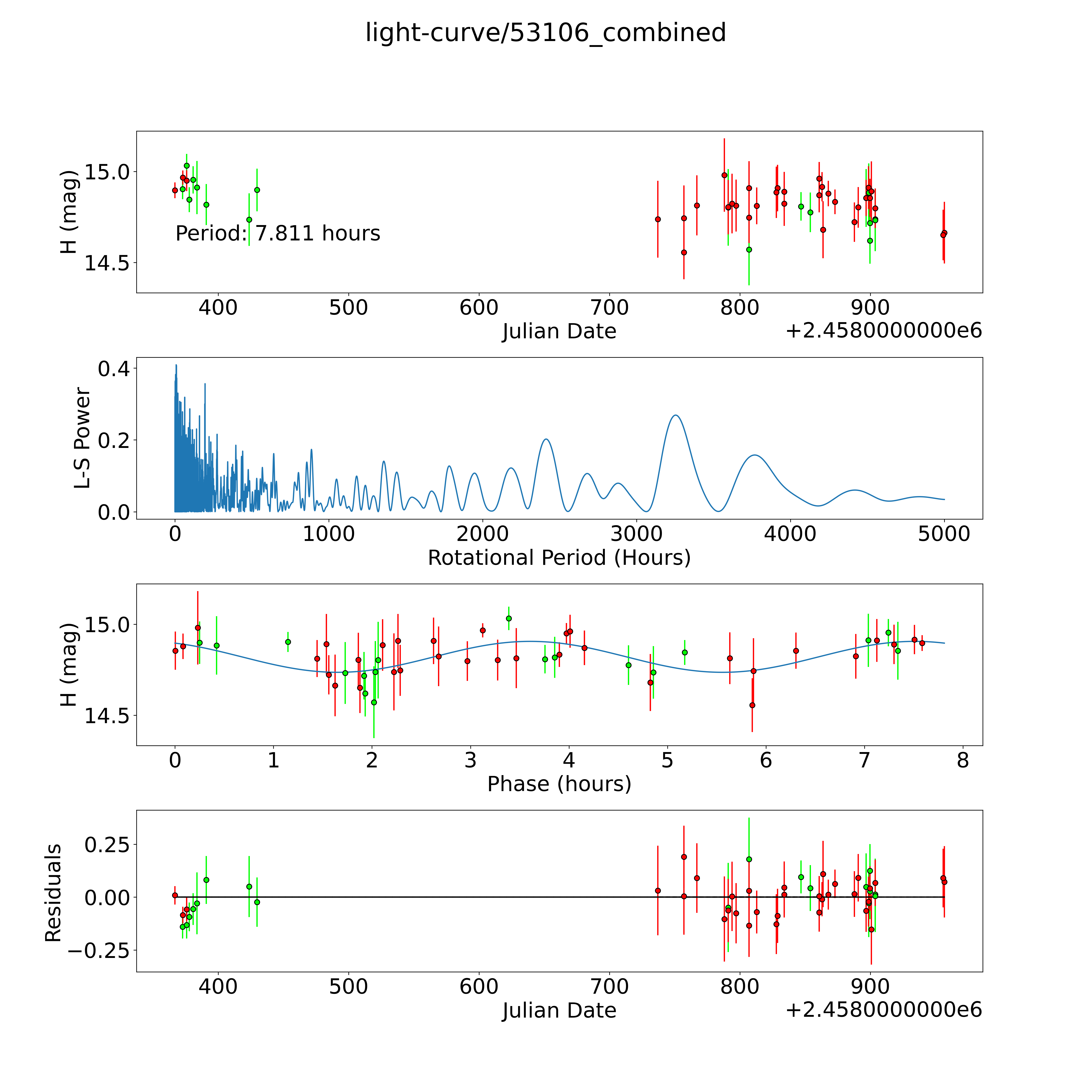 light-curve/53106_combined

H (mag)
15.0
14.5
Period: 7.811 hours
400
500
600
700
800
900
Julian Date
+2.4580000000e6

L-S Power
0.4
0.2
0.0
0
1000
2000
3000
4000
5000
Rotational Period (Hours)

H (mag)
15.0
14.5
0
1
2
3
4
5
6
7
8
Phase (hours)

Residuals
0.25
0.00
−0.25
400
500
600
700
800
900
Julian Date
+2.4580000000e6